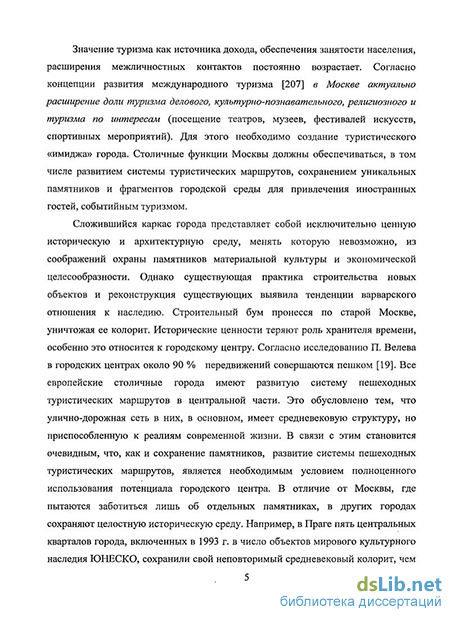 Значение туризма как источника дохода, обеспечения занятости населения, расширения межличностных контактов постоянно возрастает. Согласно концепции развития международного туризма [207] в Москве актуально расширение доли туризма делового, культурно-познавательного, религиозного и туризма по интересам (посещение театров, музеев, фестивалей искусств, спортивных мероприятий). Для этого необходимо создание туристического «имиджа» города. Столичные функции Москвы должны обеспечиваться, в том числе развитием системы туристических маршрутов, сохранением уникальных памятников и фрагментов городской среды для привлечения иностранных гостей, событийным туризмом.

Сложившийся каркас города представляет собой исключительно ценную историческую и архитектурную среду, менять которую невозможно, из соображений охраны памятников материальной культуры и экономической целесообразности. Однако существующая практика строительства новых объектов и реконструкция существующих выявила тенденции варварского отношения к наследию. Строительный бум пронесся по старой Москве, уничтожая ее колорит. Исторические ценности теряют роль хранителя времени, особенно это относится к городскому центру. Согласно исследованию П. Велева в городских центрах около 90 % передвижений совершаются пешком [19]. Все европейские столичные города имеют развитую систему пешеходных туристических маршрутов в центральной части. Это обусловлено тем, что улично-дорожная сеть в них, в основном, имеет средневековую структуру, но приспособленную к реалиям современной жизни. В связи с этим становится очевидным, что, как и сохранение памятников, развитие системы пешеходных туристических маршрутов, является необходимым условием полноценного использования потенциала городского центра. В отличие от Москвы, где пытаются заботиться лишь об отдельных памятниках, в других городах сохраняют целостную историческую среду. Например, в Праге пять центральных кварталов города, включенных в 1993 г. в число объектов мирового культурного наследия ЮНЕСКО, сохранили свой неповторимый средневековый колорит, чем

5

dsLib.net
библиотека диссертаций